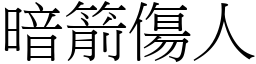 暗箭傷人